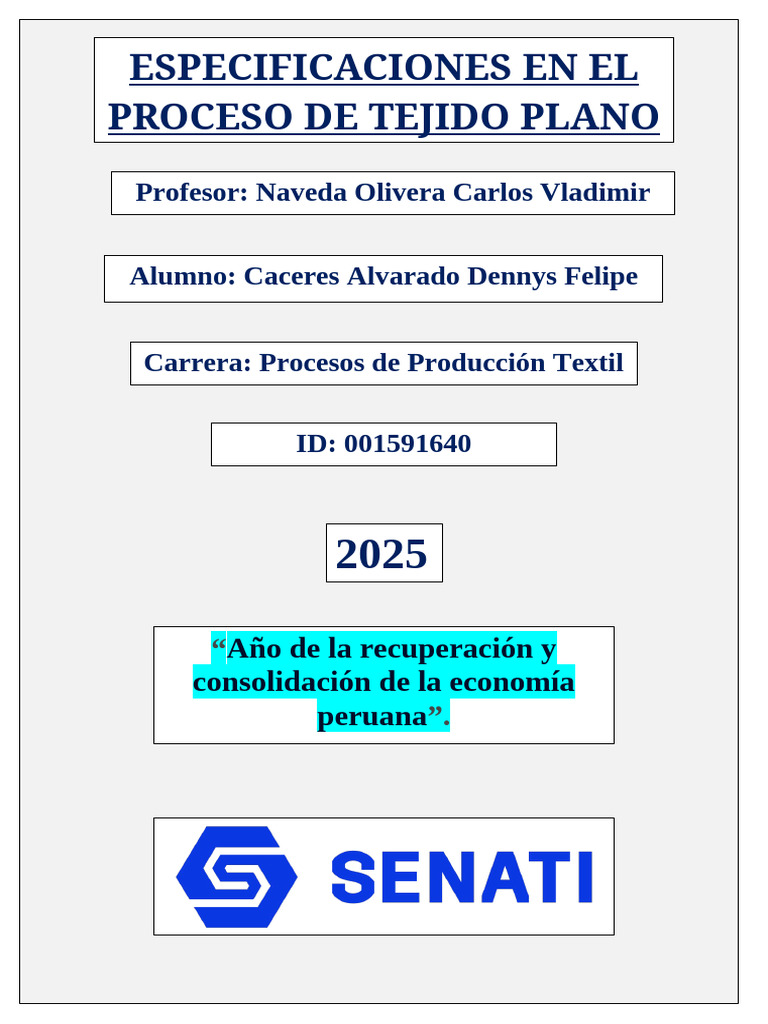 ESPECIFICACIONES EN EL PROCESO DE TEJIDO PLANO

Profesor: Naveda Olivera Carlos Vladimir

Alumno: Caceres Alvarado Dennys Felipe

Carrera: Procesos de Producción Textil

ID: 001591640

2025

"Año de la recuperación y consolidación de la economía peruana".

SENATI